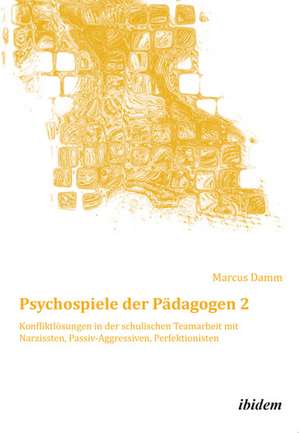 Marcus Damm

Psychospiele der Pädagogen 2

Konfliktlösungen in der schulischen Teamarbeit mit Narzissten, Passiv-Aggressiven, Perfektionisten

ibidem